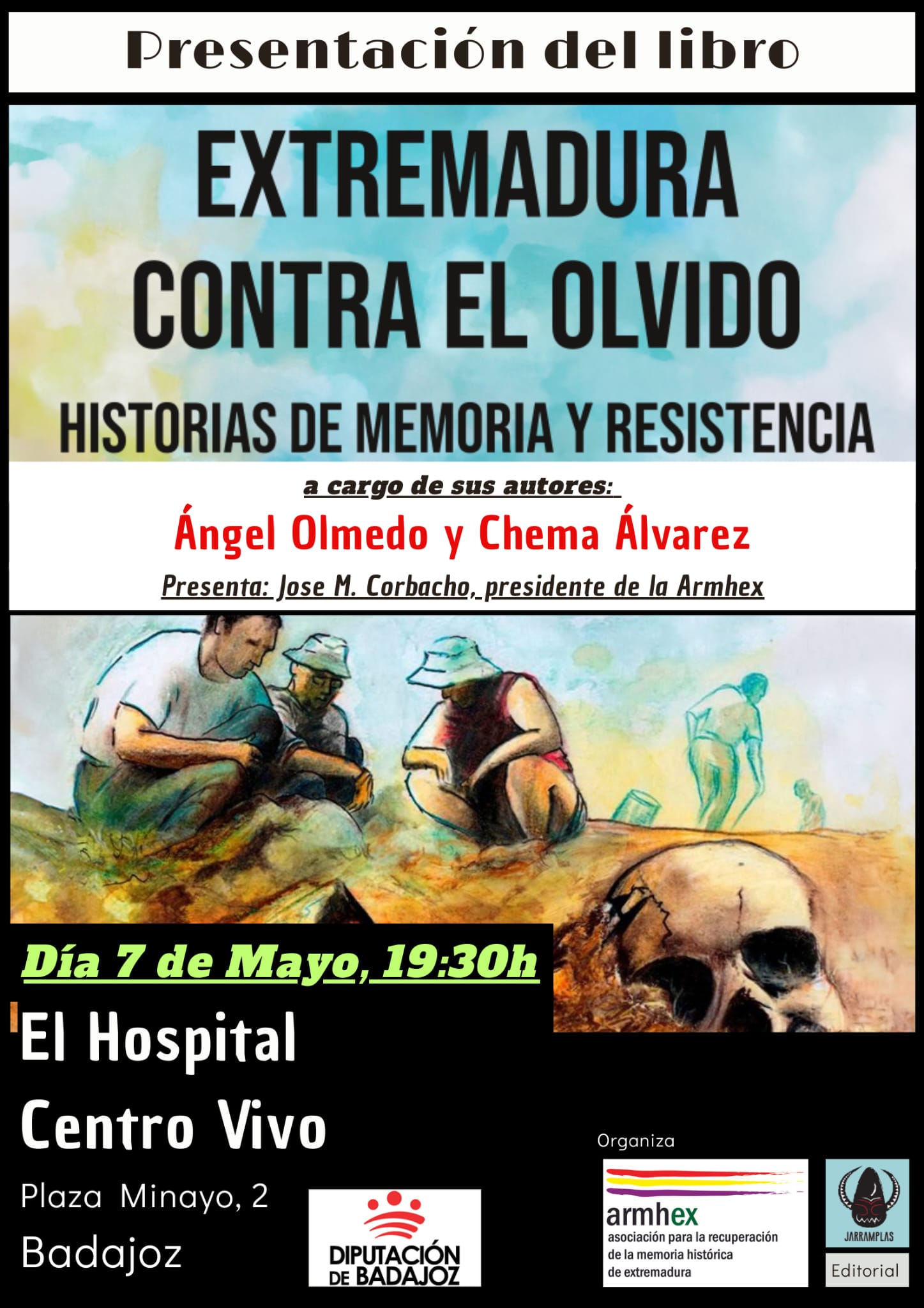 Presentación del libro

EXTREMADURA CONTRA EL OLVIDO

HISTORIAS DE MEMORIA Y RESISTENCIA

a cargo de sus autores:

Ángel Olmedo y Chema Álvarez

Presenta: Jose M. Corbacho, presidente de la Armhex

Día 7 de Mayo, 19:30h

El Hospital

Centro Vivo

Plaza Minayo, 2

Badajoz

DIPUTACIÓN DE BADAJOZ

Organiza

armhex
asociación para la recuperación de la memoria histórica de extremadura

JARRAMPLAS

Editorial